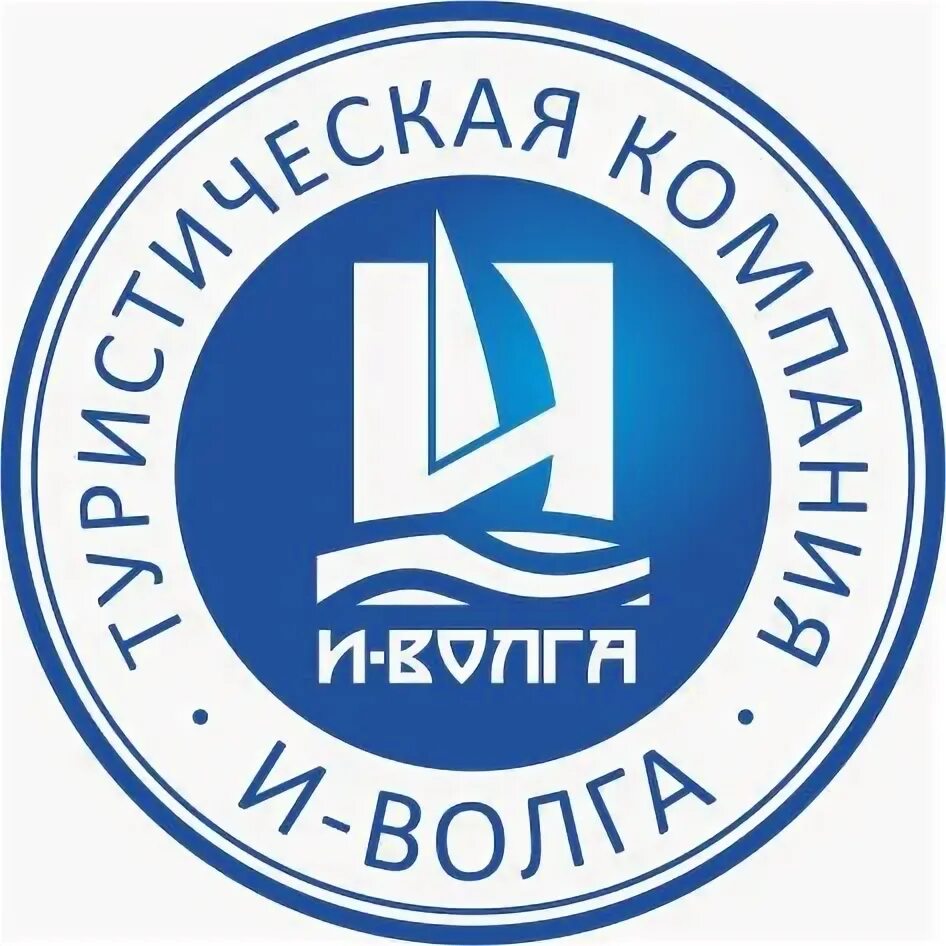 ТУРИСТИЧЕСКАЯ КОМПАНИЯ

И-ВОЛГА

И-ВОЛГА